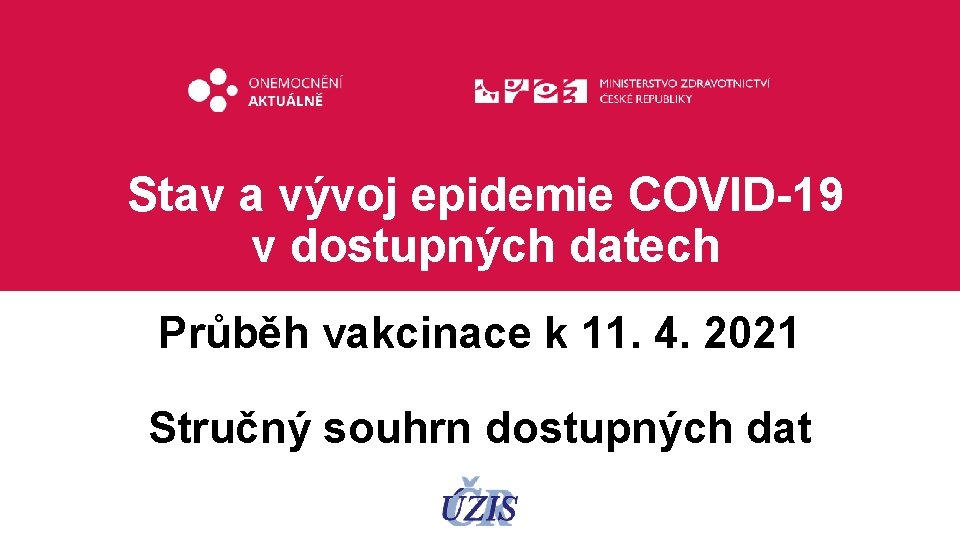 ONEMOCNĚNÍ AKTUÁLNĚ

MINISTERSTVO ZDRAVOTNICTVÍ ČESKÉ REPUBLIKY

Stav a vývoj epidemie COVID-19 v dostupných datech

Průběh vakcinace k 11. 4. 2021

Stručný souhrn dostupných dat

ÚZIS ČR